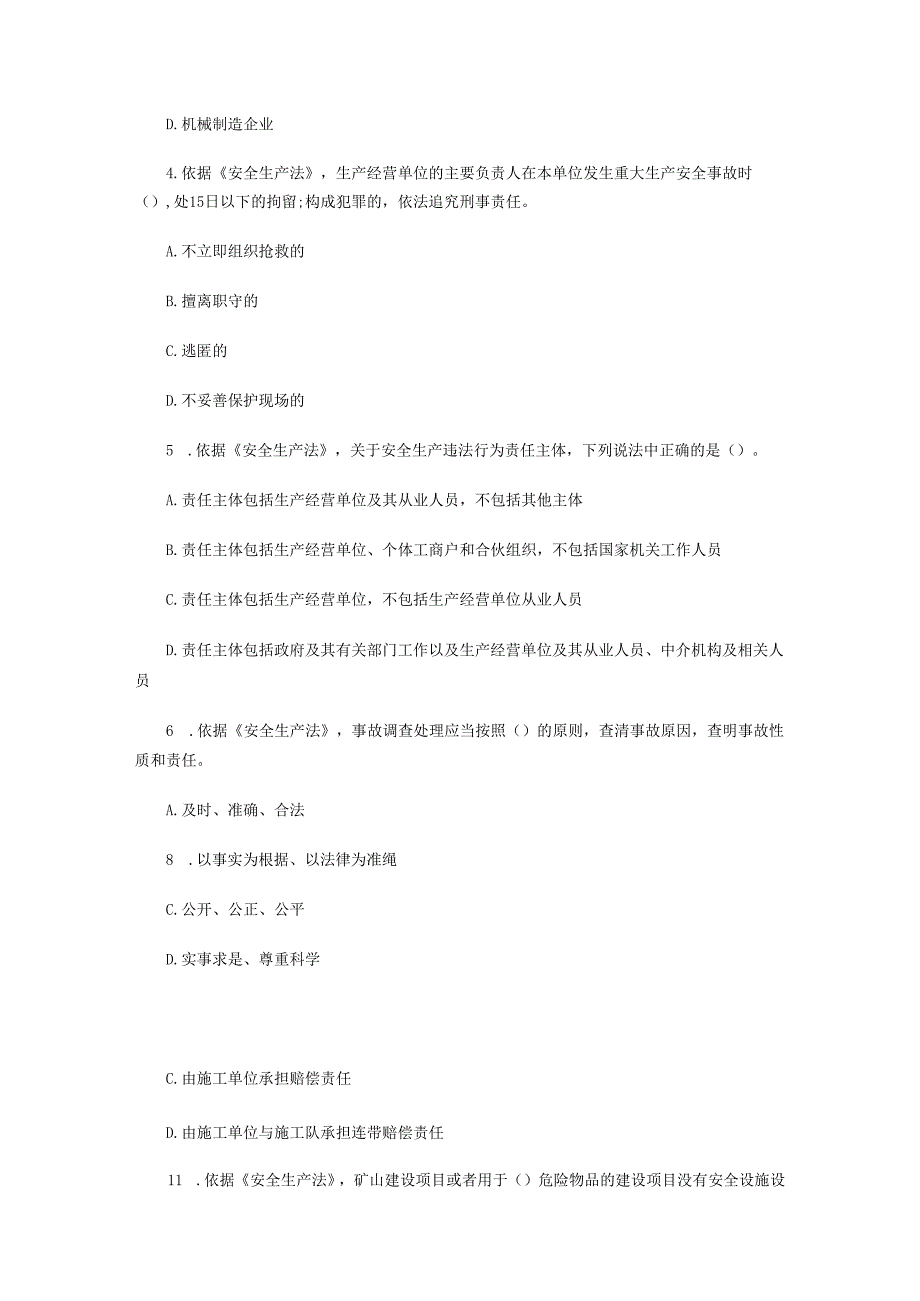 D.机械制造企业

4.依据《安全生产法》，生产经营单位的主要负责人在本单位发生重大生产安全事故时()，处15日以下的拘留;构成犯罪的，依法追究刑事责任。

A.不立即组织抢救的

B.擅离职守的

C.逃匿的

D.不妥善保护现场的

5 .依据《安全生产法》，关于安全生产违法行为责任主体，下列说法中正确的是()。

A.责任主体包括生产经营单位及其从业人员，不包括其他主体

B.责任主体包括生产经营单位、个体工商户和合伙组织，不包括国家机关工作人员

C.责任主体包括生产经营单位，不包括生产经营单位从业人员

D.责任主体包括政府及其有关部门工作以及生产经营单位及其从业人员、中介机构及相关人员

6 .依据《安全生产法》，事故调查处理应当按照()的原则，查清事故原因，查明事故性质和责任。

A.及时、准确、合法

8 .以事实为根据、以法律为准绳

C.公开、公正、公平

D.实事求是、尊重科学

C.由施工单位承担赔偿责任

D.由施工单位与施工队承担连带赔偿责任

11 .依据《安全生产法》，矿山建设项目或者用于()危险物品的建设项目没有安全设施设